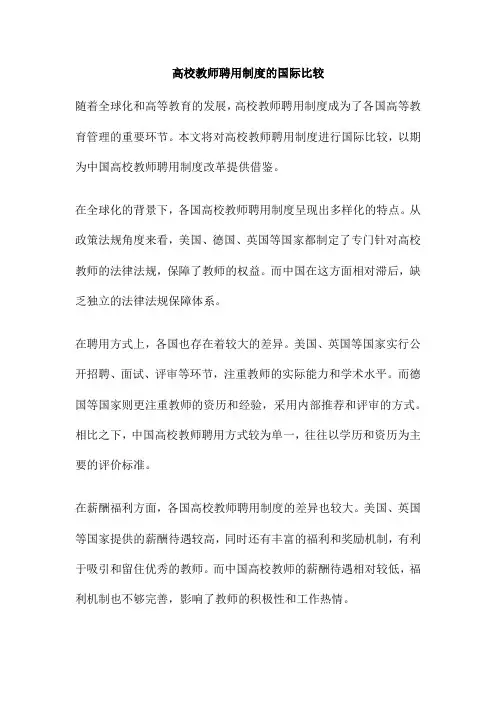 高校教师聘用制度的国际比较

随着全球化和高等教育的发展，高校教师聘用制度成为了各国高等教育管理的重要环节。本文将对高校教师聘用制度进行国际比较，以期为中国高校教师聘用制度改革提供借鉴。

在全球化的背景下，各国高校教师聘用制度呈现出多样化的特点。从政策法规角度来看，美国、德国、英国等国家都制定了专门针对高校教师的法律法规，保障了教师的权益。而中国在这方面相对滞后，缺乏独立的法律法规保障体系。

在聘用方式上，各国也存在着较大的差异。美国、英国等国家实行公开招聘、面试、评审等环节，注重教师的实际能力和学术水平。而德国等国家则更注重教师的资历和经验，采用内部推荐和评审的方式。相比之下，中国高校教师聘用方式较为单一，往往以学历和资历为主要的评价标准。

在薪酬福利方面，各国高校教师聘用制度的差异也较大。美国、英国等国家提供的薪酬待遇较高，同时还有丰富的福利和奖励机制，有利于吸引和留住优秀的教师。而中国高校教师的薪酬待遇相对较低，福利机制也不够完善，影响了教师的积极性和工作热情。